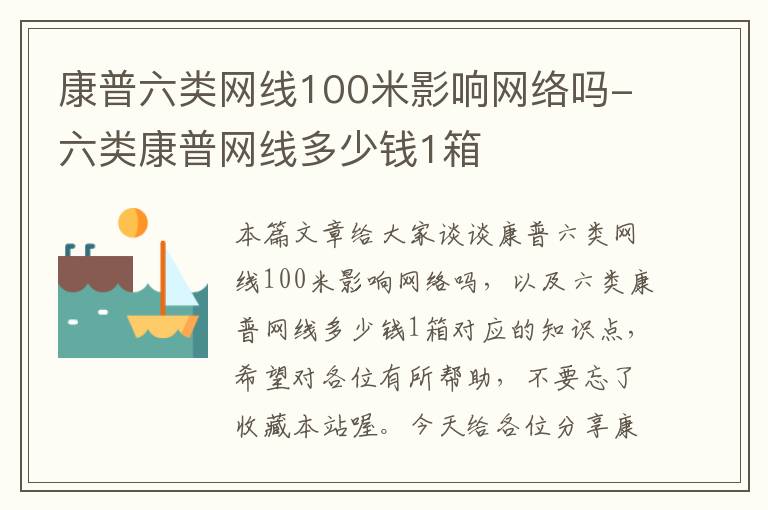 康普六类网线100米影响网络吗-六类康普网线多少钱1箱

本篇文章给大家谈谈康普六类网线100米影响网络吗，以及六类康普网线多少钱1箱对应的知识点，希望对各位有所帮助，不要忘了收藏本站喔。今天给各位分享康